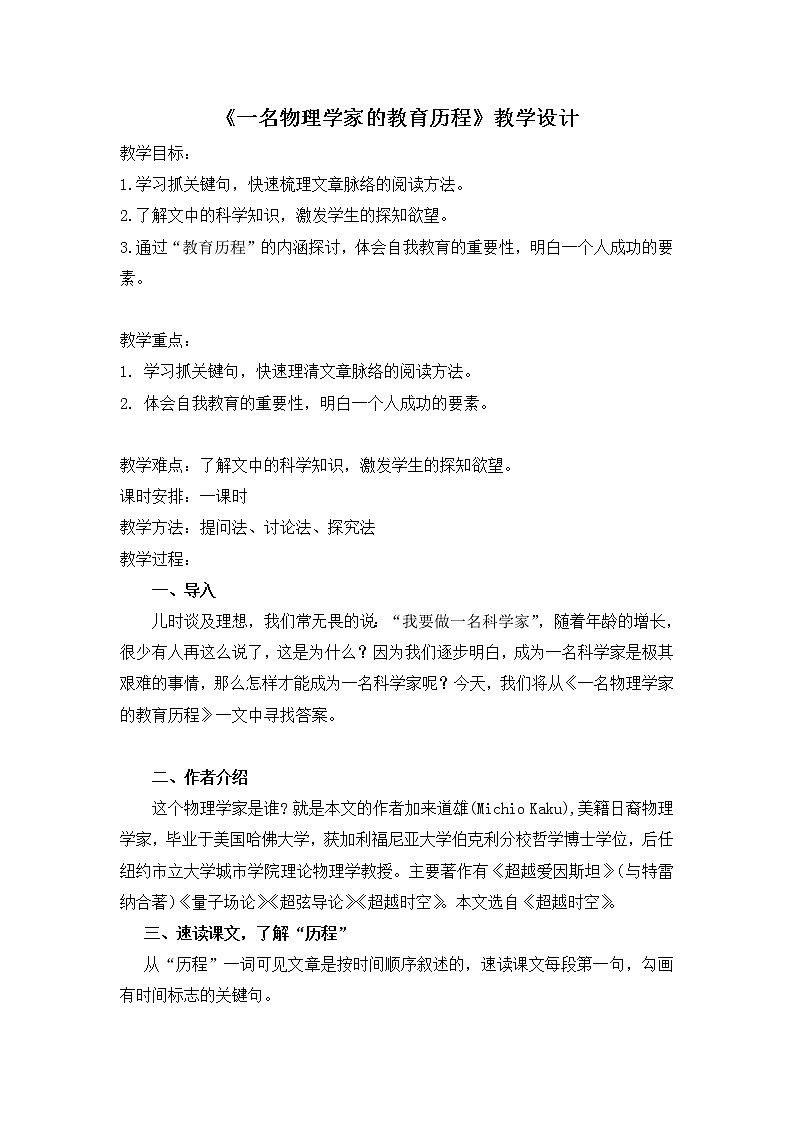 《一名物理学家的教育历程》教学设计

教学目标：

1.学习抓关键句，快速梳理文章脉络的阅读方法。

2.了解文中的科学知识，激发学生的探知欲望。

3.通过“教育历程”的内涵探讨，体会自我教育的重要性，明白一个人成功的要素。

教学重点：

1. 学习抓关键句，快速理清文章脉络的阅读方法。

2. 体会自我教育的重要性，明白一个人成功的要素。

教学难点：了解文中的科学知识，激发学生的探知欲望。

课时安排：一课时

教学方法：提问法、讨论法、探究法

教学过程：

一、导入

儿时谈及理想，我们常无畏的说 “我要做一名科学家”，随着年龄的增长，很少有人再这么说了，这是为什么？因为我们逐步明白，成为一名科学家是极其艰难的事情，那么怎样才能成为一名科学家呢？今天，我们将从《一名物理学家的教育历程》一文中寻找答案。

二、作者介绍

这个物理学家是谁？就是本文的作者加来道雄(Michio Kaku),美籍日裔物理学家，毕业于美国哈佛大学，获加利福尼亚大学伯克利分校哲学博士学位，后任纽约市立大学城市学院理论物理学教授。主要著作有《超越爱因斯坦》(与特雷纳合著)《量子场论》《超弦导论》《超越时空》。本文选自《超越时空》。

三、速读课文，了解“历程”

从“历程”一词可见文章是按时间顺序叙述的，速读课文每段第一句，勾画有时间标志的关键句。